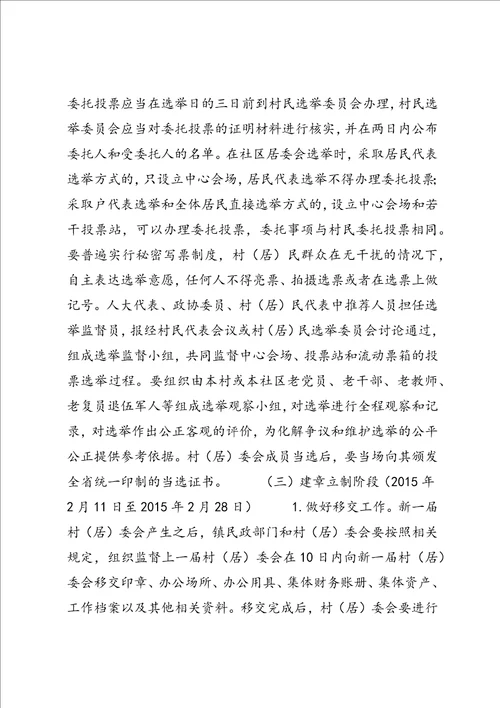 委托投票应当在选举日的三日前到村民选举委员会办理，村民选举委员会应当对委托投票的证明材料进行核实，并在两日内公布委托人和受委托人的名单。在社区居委会选举时，采取居民代表选举方式的，只设立中心会场，居民代表选举不得办理委托投票；采取户代表选举和全体居民直接选举方式的，设立中心会场和若干投票站，可以办理委托投票，委托事项与村民委托投票相同。要普遍实行秘密写票制度，村（居）民群众在无干扰的情况下，自主表达选举意愿，任何人不得亮票、拍摄选票或者在选票上做记号。人大代表、政协委员、村（居）民代表中推荐人员担任选举监督员，报经村民代表会议或村（居）民选举委员会讨论通过，组成选举监督小组，共同监督中心会场、投票站和流动票箱的投票选举过程。要组织由本村或本社区老党员、老干部、老教师、老复员退伍军人等组成选举观察小组，对选举进行全程观察和记录，对选举作出公正客观的评价，为化解争议和维护选举的公平公正提供参考依据。村（居）委会成员当选后，要当场向其颁发全省统一印制的当选证书。　　（三）建章立制阶段（2015 年 2 月 11 日至 2015 年 2 月 28 日）　　1. 做好移交工作。新一届村（居）委会产生之后，镇民政部门和村（居）委会要按照相关规定，组织监督上一届村（居）委会在 10 日内向新一届村（居）委会移交印章、办公场所、办公用具、集体财务账册、集体资产、工作档案以及其他相关资料。移交完成后，村（居）委会要进行